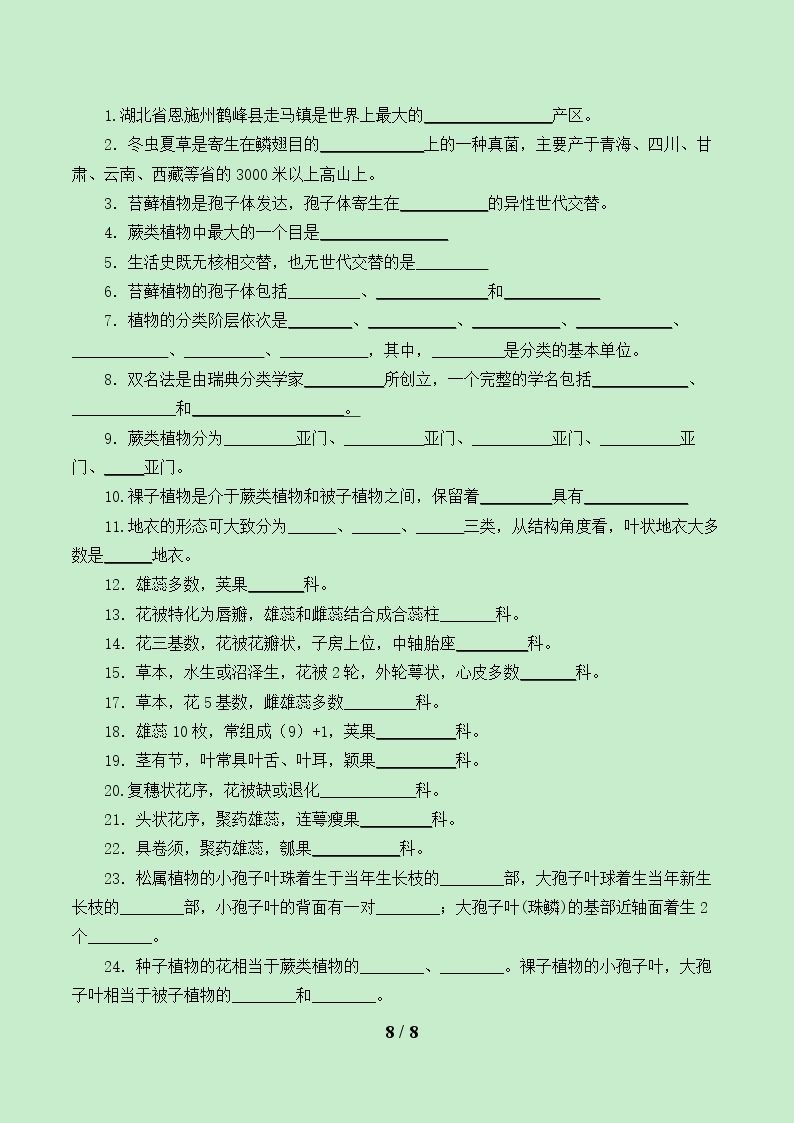 1.湖北省恩施州鹤峰县走马镇是世界上最大的____产区。

2.冬虫夏草是寄生在鳞翅目的____上的一种真菌，主要产于青海、四川、甘肃、云南、西藏等省的3000米以上高山上。

3.苔藓植物是孢子体发达，孢子体寄生在____的异性世代交替。

4.蕨类植物中最大的一个目是____

5.生活史既无核相交替，也无世代交替的是____

6.苔藓植物的孢子体包括____、____和____

7.植物的分类阶层依次是____、____、____、____、____、____、____，其中，____是分类的基本单位。

8.双名法是由瑞典分类学家____所创立，一个完整的学名包括____、____和____。

9.蕨类植物分为____亚门、____亚门、____亚门、____亚门、____亚门。

10.裸子植物是介于蕨类植物和被子植物之间，保留着____具有____

11.地衣的形态可大致分为____、____、____三类，从结构角度看，叶状地衣大多数是____地衣。

12.雄蕊多数，荚果____科。

13.花被特化为唇瓣，雄蕊和雌蕊结合成合蕊柱____科。

14.花三基数，花被花瓣状，子房上位，中轴胎座____科。

15.草本，水生或沼泽生，花被2轮，外轮萼状，心皮多数____科。

17.草本，花5基数，雌雄蕊多数____科。

18.雄蕊10枚，常组成（9）+1，荚果____科。

19.茎有节，叶常具叶舌、叶耳，颖果____科。

20.复穗状花序，花被缺或退化____科。

21.头状花序，聚药雄蕊，连萼瘦果____科。

22.具卷须，聚药雄蕊，瓠果____科。

23.松属植物的小孢子叶珠着生于当年生长枝的____部，大孢子叶球着生当年新生长枝的____部，小孢子叶的背面有一对____；大孢子叶(珠鳞)的基部近轴面着生2个____。

24.种子植物的花相当于蕨类植物的____、____。裸子植物的小孢子叶，大孢子叶相当于被子植物的____和____。

8 / 8